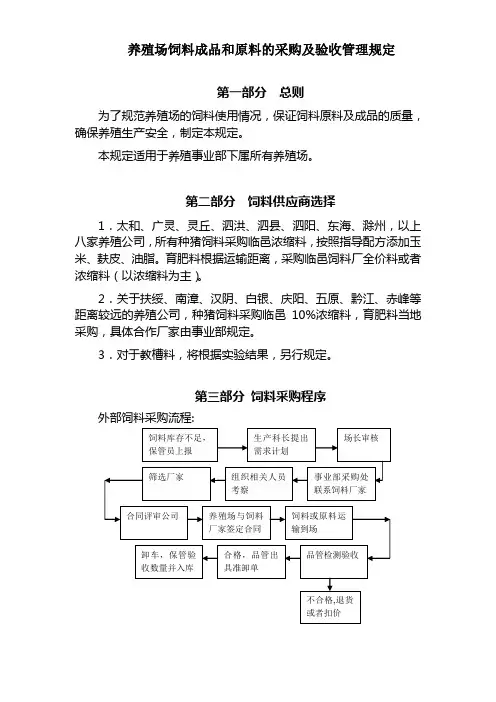 养殖场饲料成品和原料的采购及验收管理规定

第一部分 总则

为了规范养殖场的饲料使用情况，保证饲料原料及成品的质量，确保养殖生产安全，制定本规定。

本规定适用于养殖事业部下属所有养殖场。

第二部分 饲料供应商选择

1．太和、广灵、灵丘、泗洪、泗县、泗阳、东海、滁州，以上八家养殖公司，所有种猪饲料采购临邑浓缩料，按照指导配方添加玉米、麸皮、油脂。育肥料根据运输距离，采购临邑饲料厂全价料或者浓缩料（以浓缩料为主）。

2．关于扶绥、南漳、汉阴、白银、庆阳、五原、黔江、赤峰等距离较远的养殖公司，种猪饲料采购临邑 10%浓缩料，育肥料当地采购，具体合作厂家由事业部规定。

3．对于教槽料，将根据实验结果，另行规定。

第三部分 饲料采购程序

外部饲料采购流程:

饲料库存不足，保管员上报

生产科长提出需求计划

场长审核

事业部采购处联系饲料厂家

组织相关人员考察

筛选厂家

合同评审公司

养殖场与饲料厂家签定合同

饲料或原料运输到场

品管检测验收

合格，品管出具准卸单

卸车，保管验收数量并入库

不合格,退货或者扣价